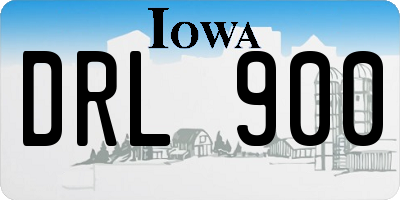 IOWA

DRL 900